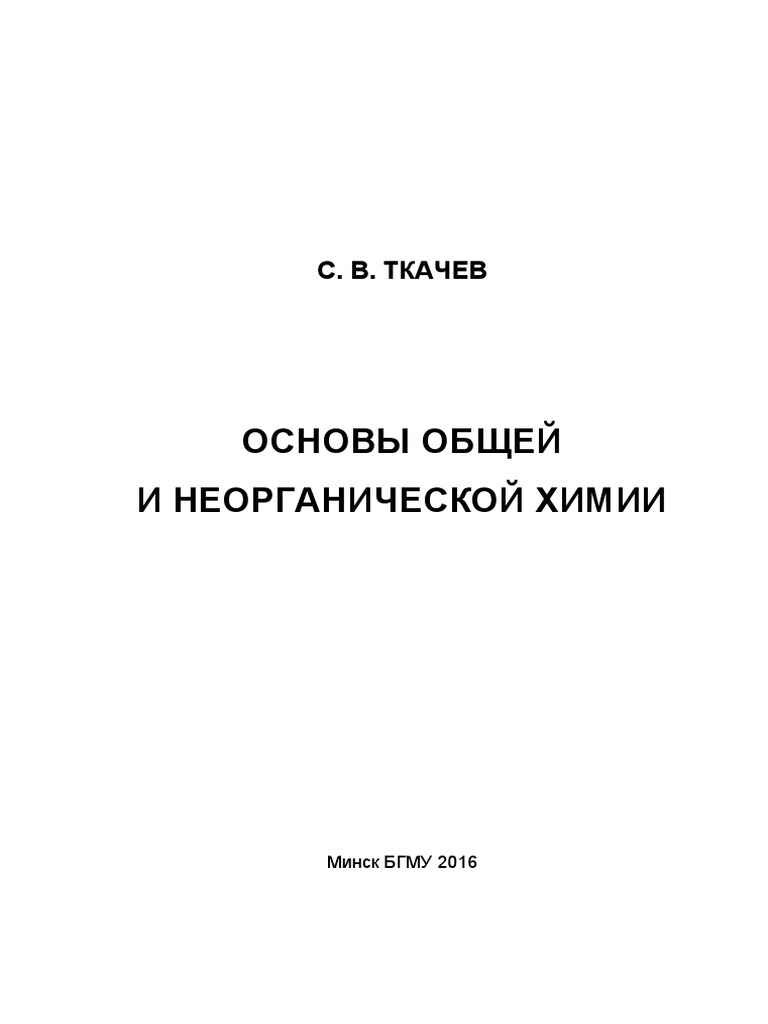 С. В. ТКАЧЕВ

ОСНОВЫ ОБЩЕЙ
И НЕОРГАНИЧЕСКОЙ ХИМИИ

Минск БГМУ 2016